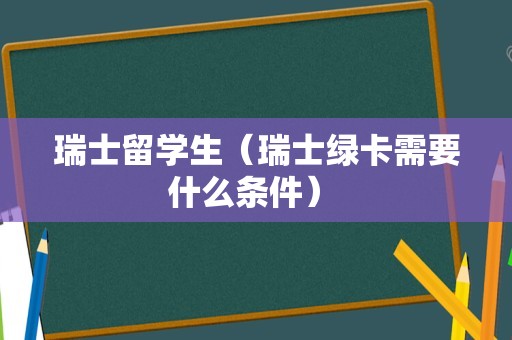 瑞士留学生（瑞士绿卡需要什么条件）